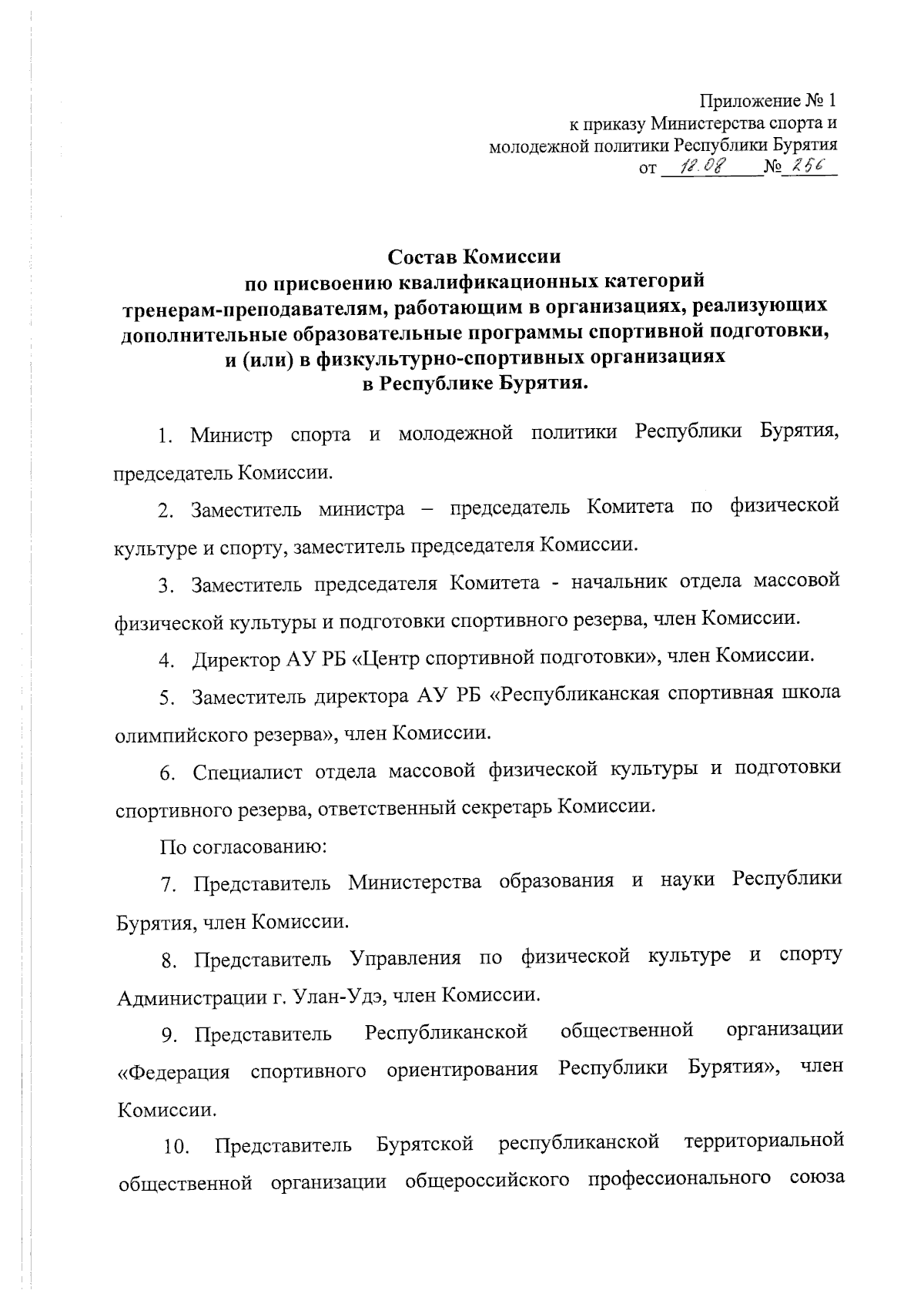 Приложение № 1
к приказу Министерства спорта и
молодежной политики Республики Бурятия
от 12.08 № 256

Состав Комиссии
по присвоению квалификационных категорий
тренерам-преподавателям, работающим в организациях, реализующих дополнительные образовательные программы спортивной подготовки, и (или) в физкультурно-спортивных организациях
в Республике Бурятия.

1. Министр спорта и молодежной политики Республики Бурятия, председатель Комиссии.

2. Заместитель министра – председатель Комитета по физической культуре и спорту, заместитель председателя Комиссии.

3. Заместитель председателя Комитета - начальник отдела массовой физической культуры и подготовки спортивного резерва, член Комиссии.

4. Директор АУ РБ «Центр спортивной подготовки», член Комиссии.

5. Заместитель директора АУ РБ «Республиканская спортивная школа олимпийского резерва», член Комиссии.

6. Специалист отдела массовой физической культуры и подготовки спортивного резерва, ответственный секретарь Комиссии.

По согласованию:

7. Представитель Министерства образования и науки Республики Бурятия, член Комиссии.

8. Представитель Управления по физической культуре и спорту Администрации г. Улан-Удэ, член Комиссии.

9. Представитель Республиканской общественной организации «Федерация спортивного ориентирования Республики Бурятия», член Комиссии.

10. Представитель Бурятской республиканской территориальной общественной организации общероссийского профессионального союза